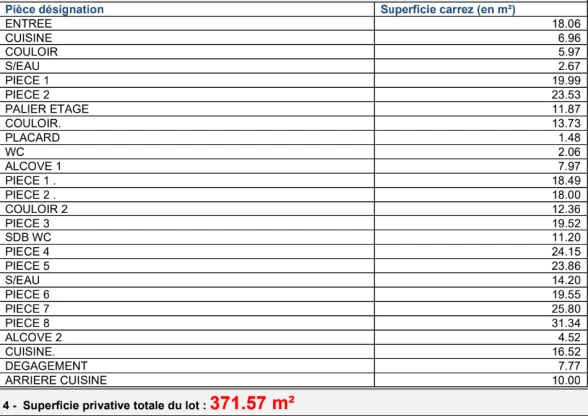 | Pièce désignation | Superficie carrez (en m²) |
|---|---|
| ENTREE | 18.06 |
| CUISINE | 6.96 |
| COULOIR | 5.97 |
| S/EAU | 2.67 |
| PIECE 1 | 19.99 |
| PIECE 2 | 23.53 |
| PALIER ETAGE | 11.87 |
| COULOIR. | 13.73 |
| PLACARD | 1.48 |
| WC | 2.06 |
| ALCOVE 1 | 7.97 |
| PIECE 1 . | 18.49 |
| PIECE 2 . | 18.00 |
| COULOIR 2 | 12.36 |
| PIECE 3 | 19.52 |
| SDB WC | 11.20 |
| PIECE 4 | 24.15 |
| PIECE 5 | 23.86 |
| S/EAU | 14.20 |
| PIECE 6 | 19.55 |
| PIECE 7 | 25.80 |
| PIECE 8 | 31.34 |
| ALCOVE 2 | 4.52 |
| CUISINE. | 16.52 |
| DEGAGEMENT | 7.77 |
| ARRIERE CUISINE | 10.00 |

4 - Superficie privative totale du lot : 371.57 m²